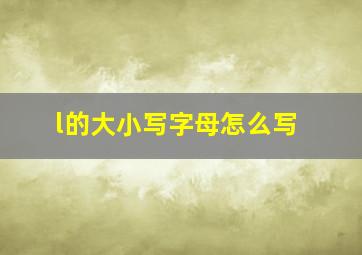 l的大小写字母怎么写